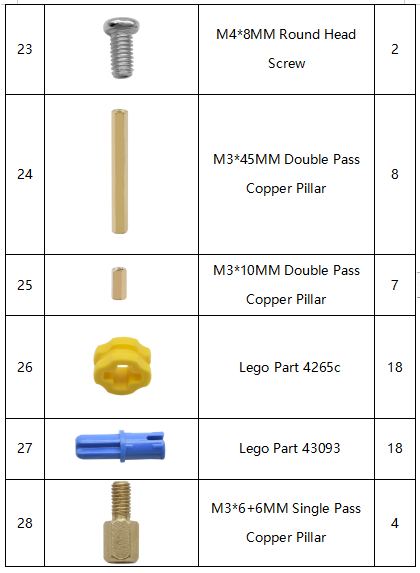 | 23 | | M4*8MM Round Head Screw | 2 |
|---|---|---|---|
| 24 | | M3*45MM Double Pass Copper Pillar | 8 |
| 25 | | M3*10MM Double Pass Copper Pillar | 7 |
| 26 | | Lego Part 4265c | 18 |
| 27 | | Lego Part 43093 | 18 |
| 28 | | M3*6+6MM Single Pass Copper Pillar | 4 |